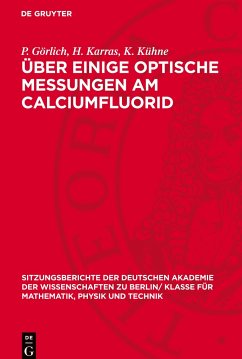 DE GRUYTER

P. Görlich, H. Karras, K. Kühne

ÜBER EINIGE OPTISCHE MESSUNGEN AM CALCIUMFLUORID

SITZUNGSBERICHTE DER DEUTSCHEN AKADEMIE DER WISSENSCHAFTEN ZU BERLIN/ KLASSE FÜR MATHEMATIK, PHYSIK UND TECHNIK

DE G